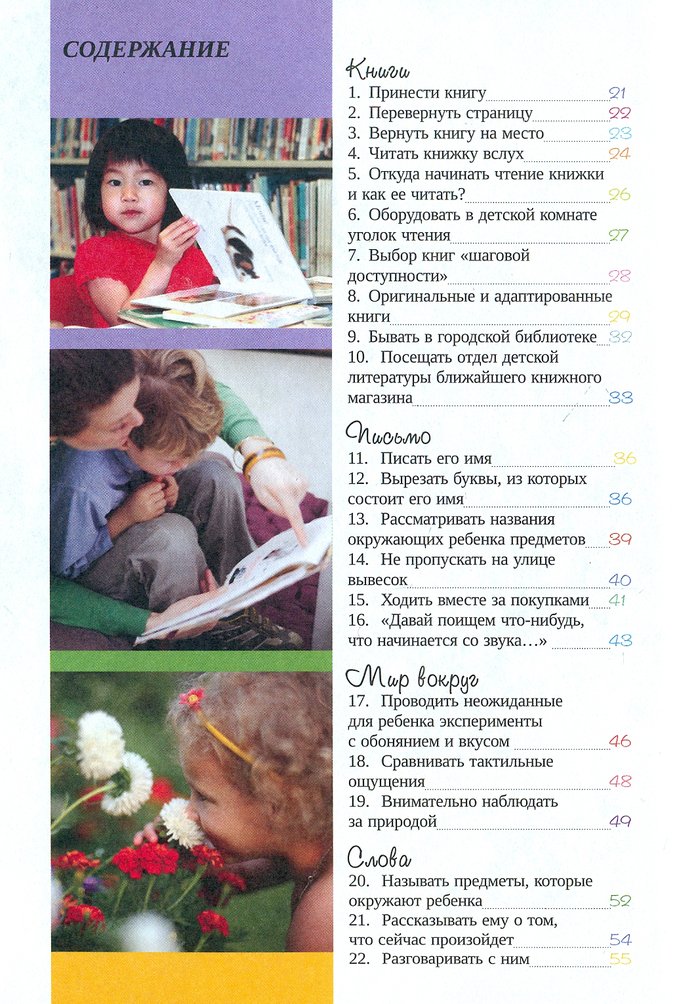 СОДЕРЖАНИЕ

Книги
1. Принести книгу 21
2. Перевернуть страницу 22
3. Вернуть книгу на место 23
4. Читать книжку вслух 24
5. Откуда начинать чтение книжки и как ее читать? 26
6. Оборудовать в детской комнате уголок чтения 27
7. Выбор книг «шаговой доступности» 28
8. Оригинальные и адаптированные книги 29
9. Бывать в городской библиотеке 32
10. Посещать отдел детской литературы ближайшего книжного магазина 33

Письмо
11. Писать его имя 36
12. Вырезать буквы, из которых состоит его имя 36
13. Рассматривать названия окружающих ребенка предметов 39
14. Не пропускать на улице вывесок 40
15. Ходить вместе за покупками 41
16. «Давай поищем что-нибудь, что начинается со звука…» 43

Мир вокруг
17. Проводить неожиданные для ребенка эксперименты с обонянием и вкусом 46
18. Сравнивать тактильные ощущения 48
19. Внимательно наблюдать за природой 49

Слова
20. Называть предметы, которые окружают ребенка 52
21. Рассказывать ему о том, что сейчас произойдет 54
22. Разговаривать с ним 55